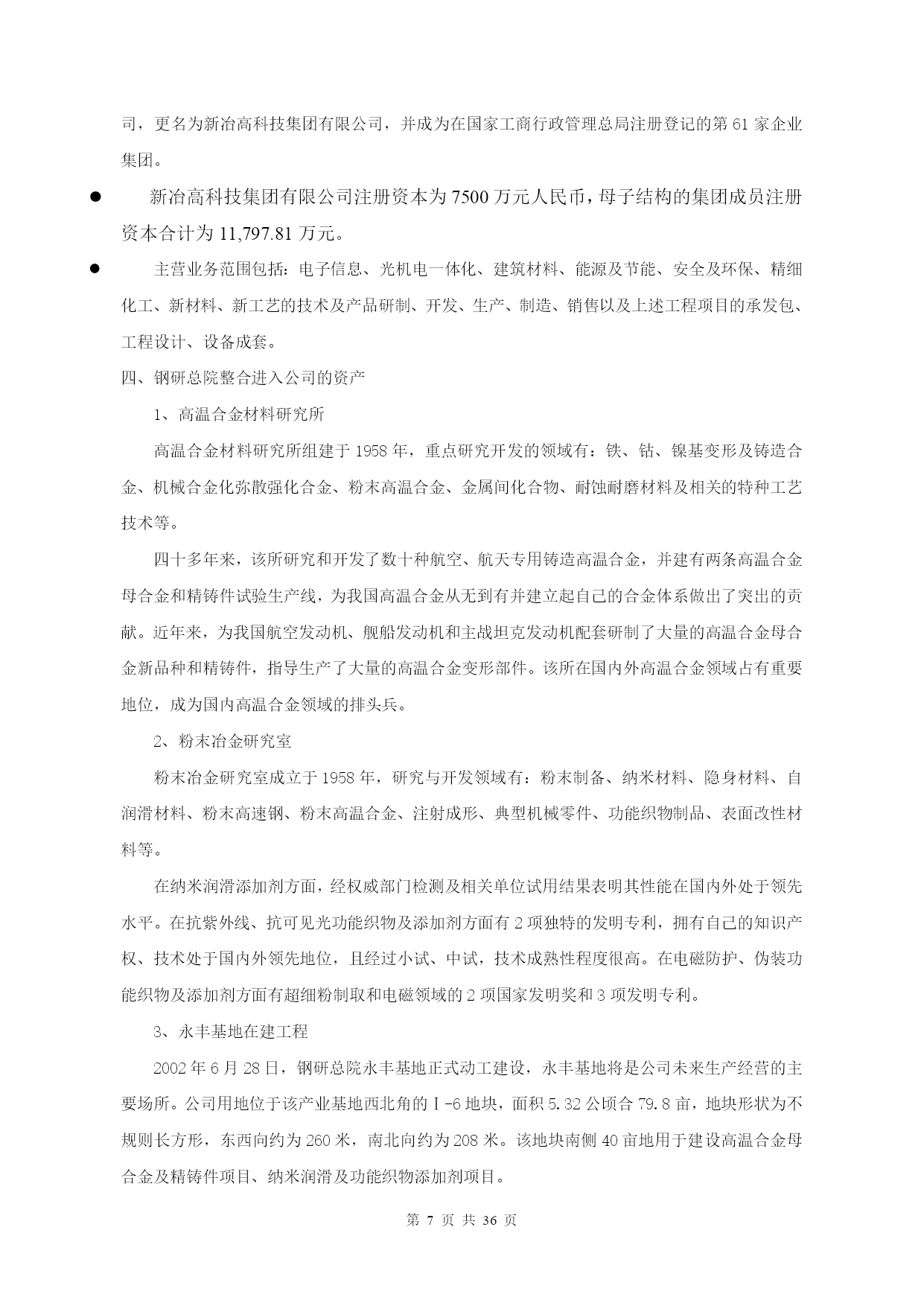 司，更名为新冶高科技集团有限公司，并成为在国家工商行政管理总局注册登记的第 61 家企业集团。

● 新冶高科技集团有限公司注册资本为 7500 万元人民币，母子结构的集团成员注册资本合计为 11,797.81 万元。

● 主营业务范围包括：电子信息、光机电一体化、建筑材料、能源及节能、安全及环保、精细化工、新材料、新工艺的技术及产品研制、开发、生产、制造、销售以及上述工程项目的承发包、工程设计、设备成套。

四、钢研总院整合进入公司的资产

1、高温合金材料研究所

高温合金材料研究所组建于 1958 年，重点研究开发的领域有：铁、钴、镍基变形及铸造合金、机械合金化弥散强化合金、粉末高温合金、金属间化合物、耐蚀耐磨材料及相关的特种工艺技术等。

四十多年来，该所研究和开发了数十种航空、航天专用铸造高温合金，并建有两条高温合金母合金和精铸件试验生产线，为我国高温合金从无到有并建立起自己的合金体系做出了突出的贡献。近年来，为我国航空发动机、舰船发动机和主战坦克发动机配套研制了大量的高温合金母合金新品种和精铸件，指导生产了大量的高温合金变形部件。该所在国内外高温合金领域占有重要地位，成为国内高温合金领域的排头兵。

2、粉末冶金研究室

粉末冶金研究室成立于 1958 年，研究与开发领域有：粉末制备、纳米材料、隐身材料、自润滑材料、粉末高速钢、粉末高温合金、注射成形、典型机械零件、功能织物制品、表面改性材料等。

在纳米润滑添加剂方面，经权威部门检测及相关单位试用结果表明其性能在国内外处于领先水平。在抗紫外线、抗可见光功能织物及添加剂方面有 2 项独特的发明专利，拥有自己的知识产权、技术处于国内外领先地位，且经过小试、中试，技术成熟性程度很高。在电磁防护、伪装功能织物及添加剂方面有超细粉制取和电磁领域的 2 项国家发明奖和 3 项发明专利。

3、永丰基地在建工程

2002 年 6 月 28 日，钢研总院永丰基地正式动工建设，永丰基地将是公司未来生产经营的主要场所。公司用地位于该产业基地西北角的Ⅰ-6 地块，面积 5.32 公顷合 79.8 亩，地块形状为不规则长方形，东西向约为 260 米，南北向约为 208 米。该地块南侧 40 亩地用于建设高温合金母合金及精铸件项目、纳米润滑及功能织物添加剂项目。

第 7 页 共 36 页